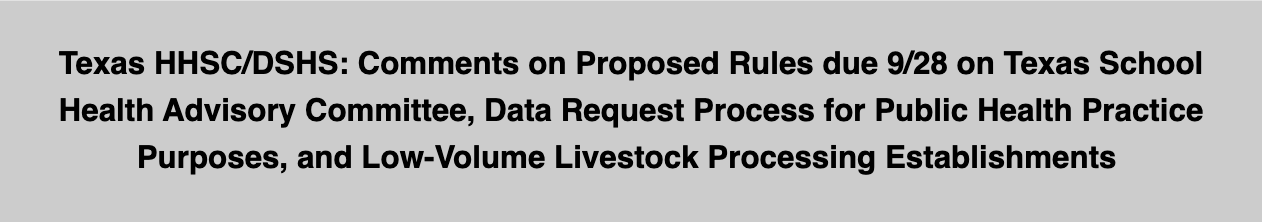 Texas HHSC/DSHS: Comments on Proposed Rules due 9/28 on Texas School Health Advisory Committee, Data Request Process for Public Health Practice Purposes, and Low-Volume Livestock Processing Establishments